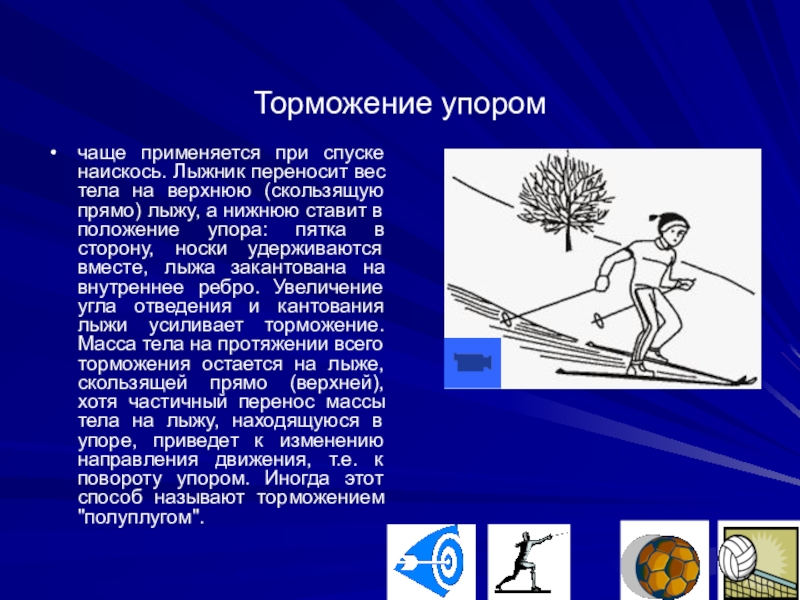 Торможение упором

• чаще применяется при спуске наискось. Лыжник переносит вес тела на верхнюю (скользящую прямо) лыжу, а нижнюю ставит в положение упора: пятка в сторону, носки удерживаются вместе, лыжа закантована на внутреннее ребро. Увеличение угла отведения и кантования лыжи усиливает торможение. Масса тела на протяжении всего торможения остается на лыже, скользящей прямо (верхней), хотя частичный перенос массы тела на лыжу, находящуюся в упоре, приведет к изменению направления движения, т.е. к повороту упором. Иногда этот способ называют торможением "полуплугом".